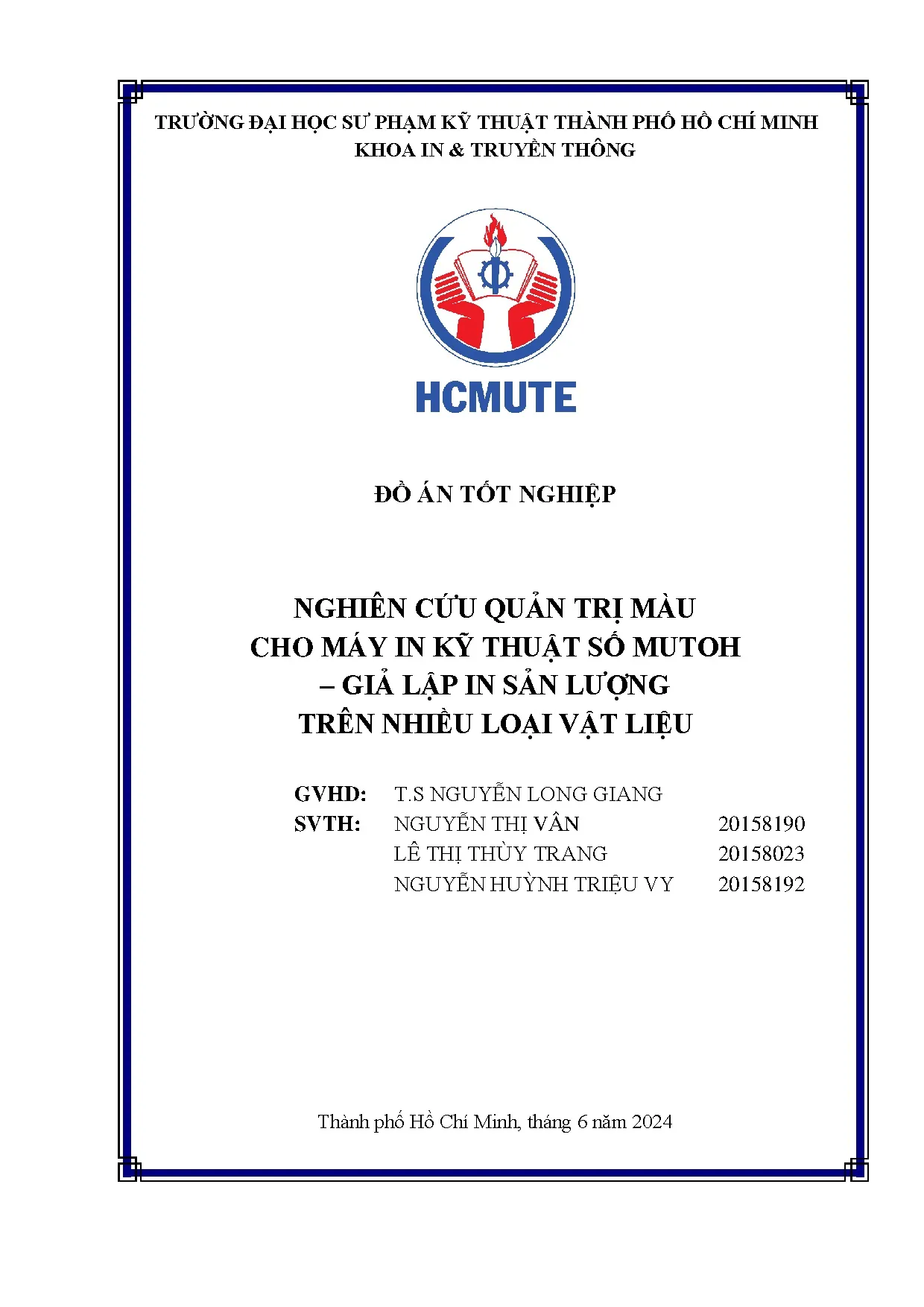 TRƯỜNG ĐẠI HỌC SƯ PHẠM KỸ THUẬT THÀNH PHỐ HỒ CHÍ MINH
KHOA IN & TRUYỀN THÔNG

HCMUTE

ĐỒ ÁN TỐT NGHIỆP

NGHIÊN CỨU QUẢN TRỊ MÀU
CHO MÁY IN KỸ THUẬT SỐ MUTOH
– GIẢ LẬP IN SẢN LƯỢNG
TRÊN NHIỀU LOẠI VẬT LIỆU

GVHD: T.S NGUYỄN LONG GIANG
SVTH: NGUYỄN THỊ VÂN 20158190
LÊ THỊ THÙY TRANG 20158023
NGUYỄN HUỲNH TRIỆU VY 20158192

Thành phố Hồ Chí Minh, tháng 6 năm 2024